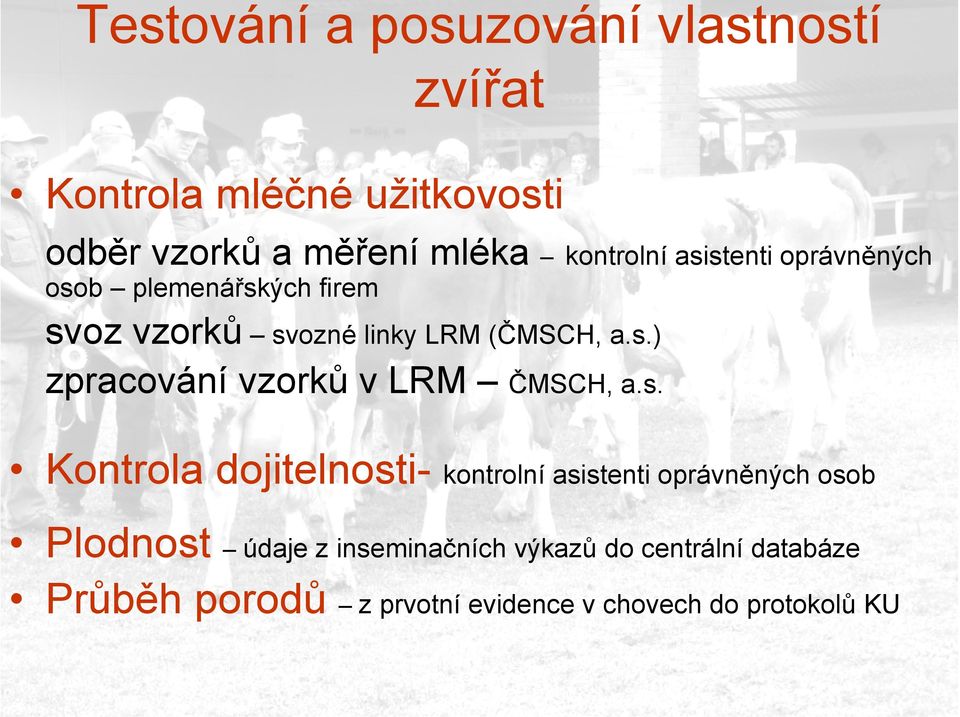 Testování a posuzování vlastností zvířat

• Kontrola mléčné užitkovosti

odběr vzorků a měření mléka – kontrolní asistenti oprávněných osob – plemenářských firem

svoz vzorků – svozné linky LRM (ČMSCH, a.s.)

zpracování vzorků v LRM – ČMSCH, a.s.

• Kontrola dojitelnosti- kontrolní asistenti oprávněných osob

• Plodnost – údaje z inseminačních výkazů do centrální databáze

• Průběh porodů – z prvotní evidence v chovech do protokolů KU